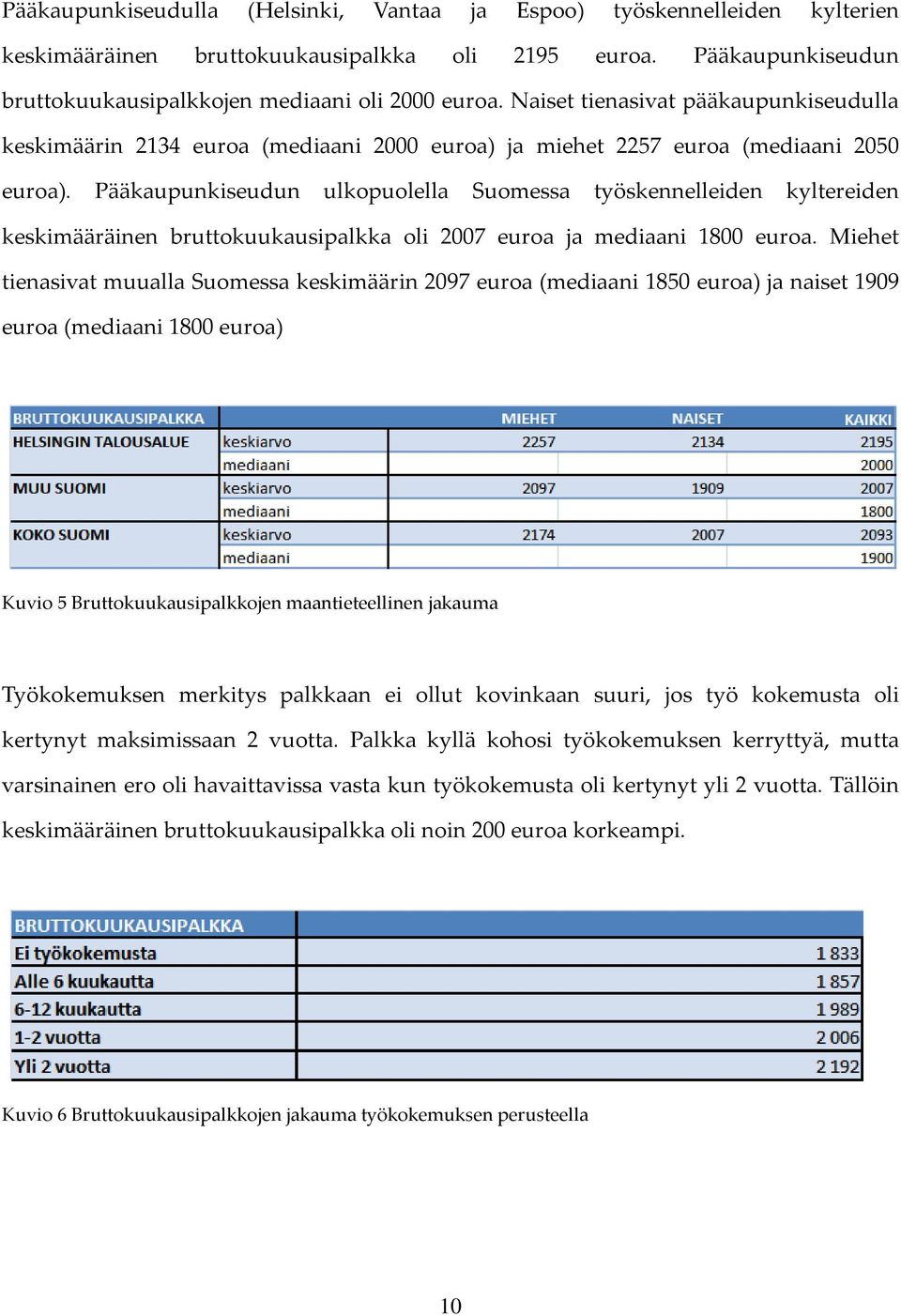 Pääkaupunkiseudulla (Helsinki, Vantaa ja Espoo) työskennelleiden kylterien keskimääräinen bruttokuukausipalkka oli 2195 euroa. Pääkaupunkiseudun bruttokuukausipalkkojen mediaani oli 2000 euroa. Naiset tienasivat pääkaupunkiseudulla keskimäärin 2134 euroa (mediaani 2000 euroa) ja miehet 2257 euroa (mediaani 2050 euroa). Pääkaupunkiseudun ulkopuolella Suomessa työskennelleiden kyltereiden keskimääräinen bruttokuukausipalkka oli 2007 euroa ja mediaani 1800 euroa. Miehet tienasivat muualla Suomessa keskimäärin 2097 euroa (mediaani 1850 euroa) ja naiset 1909 euroa (mediaani 1800 euroa)

| BRUTTOKUUKAUSIPALKKA | | MIEHET | NAISET | KAIKKI |
|---|---|---|---|---|
| HELSINGIN TALOUSALUE | keskiarvo | 2257 | 2134 | 2195 |
| | mediaani | | | 2000 |
| MUU SUOMI | keskiarvo | 2097 | 1909 | 2007 |
| | mediaani | | | 1800 |
| KOKO SUOMI | keskiarvo | 2174 | 2007 | 2093 |
| | mediaani | | | 1900 |

Kuvio 5 Bruttokuukausipalkkojen maantieteellinen jakauma

Työkokemuksen merkitys palkkaan ei ollut kovinkaan suuri, jos työ kokemusta oli kertynyt maksimissaan 2 vuotta. Palkka kyllä kohosi työkokemuksen kerryttyä, mutta varsinainen ero oli havaittavissa vasta kun työkokemusta oli kertynyt yli 2 vuotta. Tällöin keskimääräinen bruttokuukausipalkka oli noin 200 euroa korkeampi.

| BRUTTOKUUKAUSIPALKKA | |
|---|---|
| Ei työkokemusta | 1 833 |
| Alle 6 kuukautta | 1 857 |
| 6-12 kuukautta | 1 989 |
| 1-2 vuotta | 2 006 |
| Yli 2 vuotta | 2 192 |

Kuvio 6 Bruttokuukausipalkkojen jakauma työkokemuksen perusteella

10